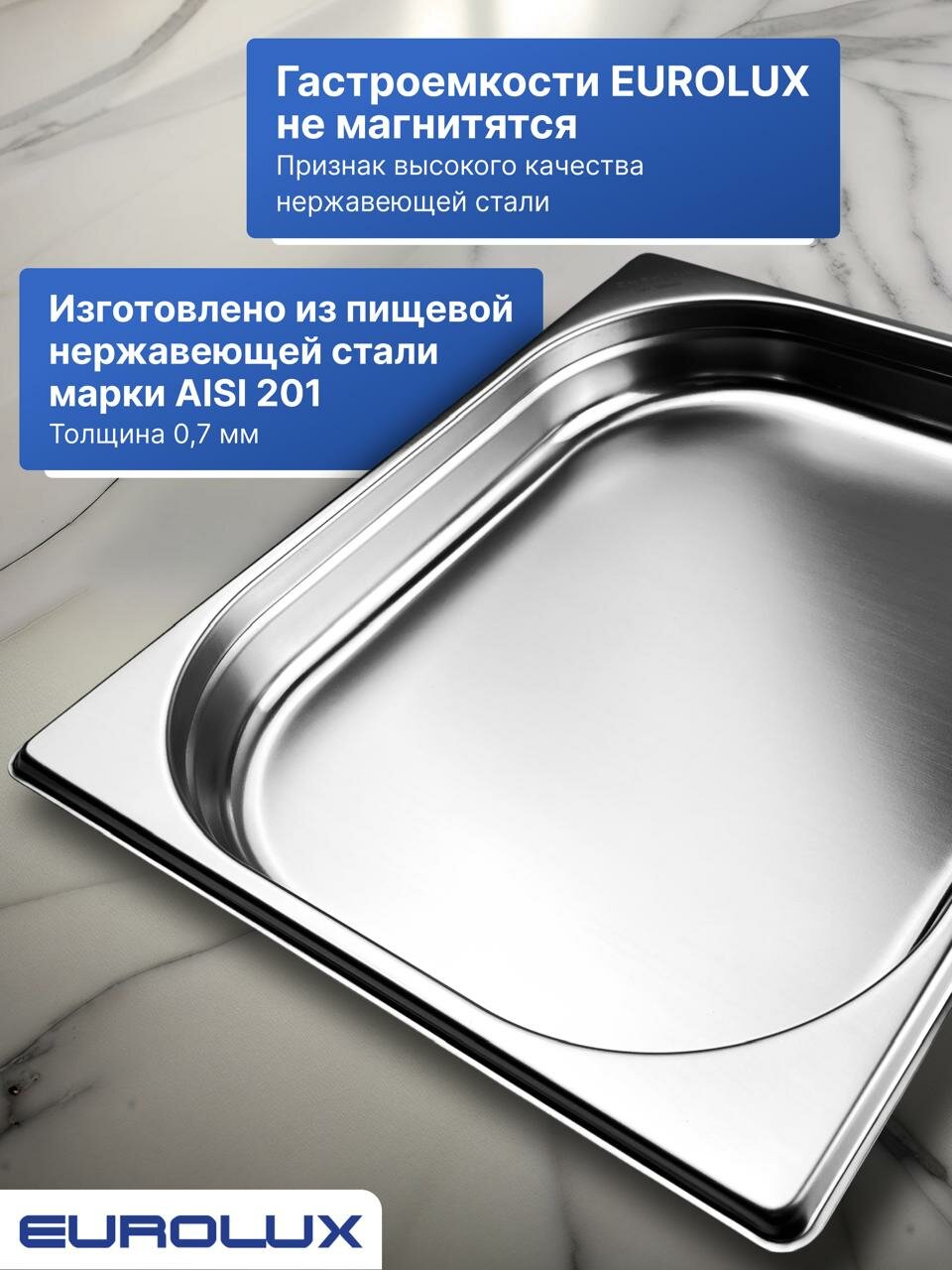 Гастроемкости EUROLUX не магнитятся

Признак высокого качества нержавеющей стали

Изготовлено из пищевой нержавеющей стали марки AISI 201

Толщина 0,7 мм

EUROLUX